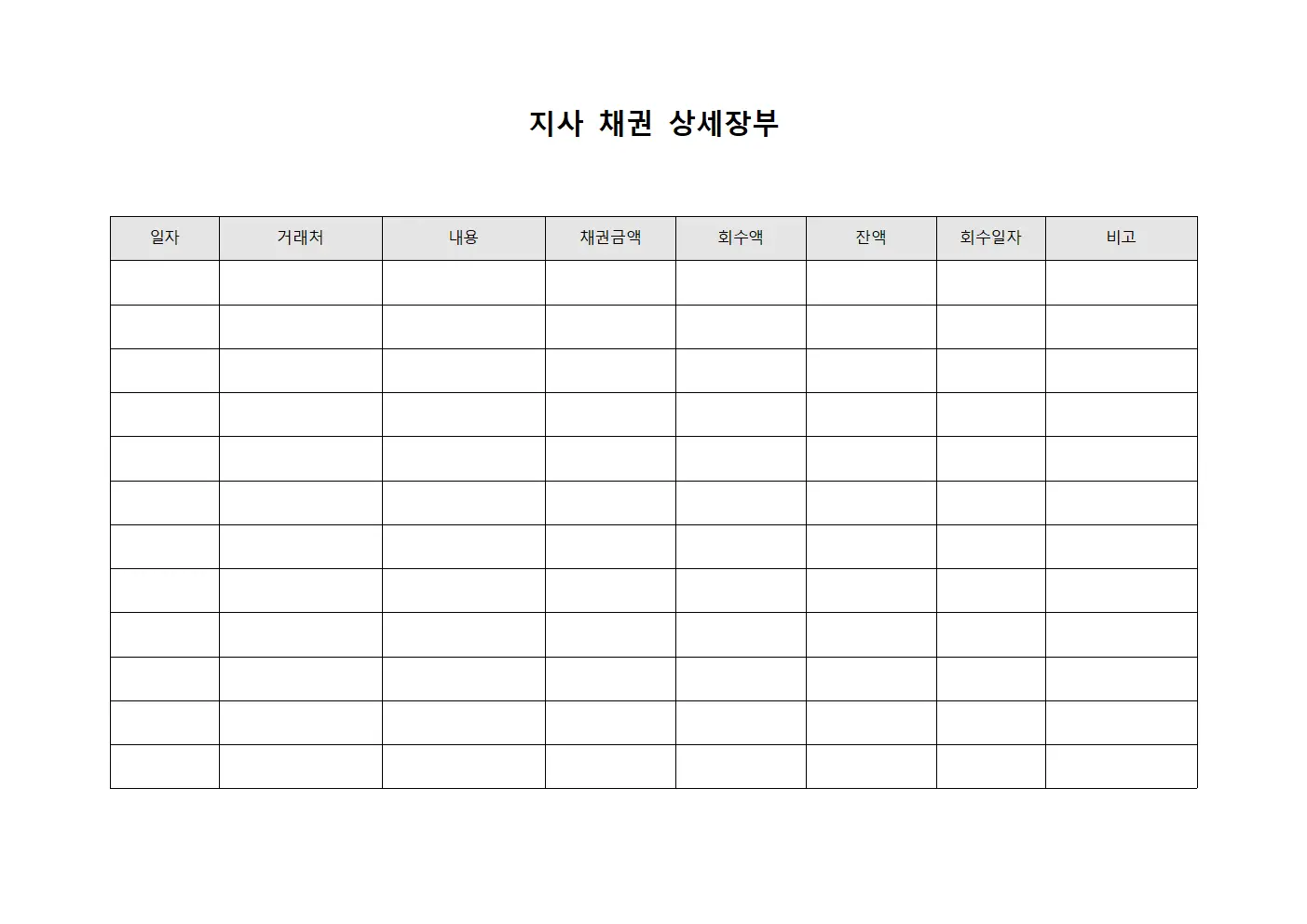 지사 채권 상세장부

| 일자 | 거래처 | 내용 | 채권금액 | 회수액 | 잔액 | 회수일자 | 비고 |
|---|---|---|---|---|---|---|---|
| | | | | | | | |
| | | | | | | | |
| | | | | | | | |
| | | | | | | | |
| | | | | | | | |
| | | | | | | | |
| | | | | | | | |
| | | | | | | | |
| | | | | | | | |
| | | | | | | | |
| | | | | | | | |
| | | | | | | | |